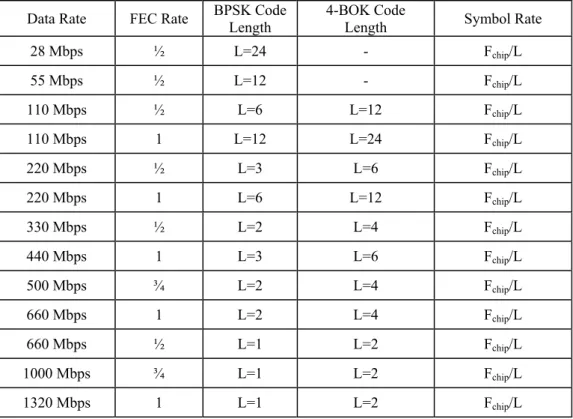 | Data Rate | FEC Rate | BPSK Code Length | 4-BOK Code Length | Symbol Rate |
|---|---|---|---|---|
| 28 Mbps | ½ | L=24 | - | $F_{chip}/L$ |
| 55 Mbps | ½ | L=12 | - | $F_{chip}/L$ |
| 110 Mbps | ½ | L=6 | L=12 | $F_{chip}/L$ |
| 110 Mbps | 1 | L=12 | L=24 | $F_{chip}/L$ |
| 220 Mbps | ½ | L=3 | L=6 | $F_{chip}/L$ |
| 220 Mbps | 1 | L=6 | L=12 | $F_{chip}/L$ |
| 330 Mbps | ½ | L=2 | L=4 | $F_{chip}/L$ |
| 440 Mbps | 1 | L=3 | L=6 | $F_{chip}/L$ |
| 500 Mbps | ¾ | L=2 | L=4 | $F_{chip}/L$ |
| 660 Mbps | 1 | L=2 | L=4 | $F_{chip}/L$ |
| 660 Mbps | ½ | L=1 | L=2 | $F_{chip}/L$ |
| 1000 Mbps | ¾ | L=1 | L=2 | $F_{chip}/L$ |
| 1320 Mbps | 1 | L=1 | L=2 | $F_{chip}/L$ |